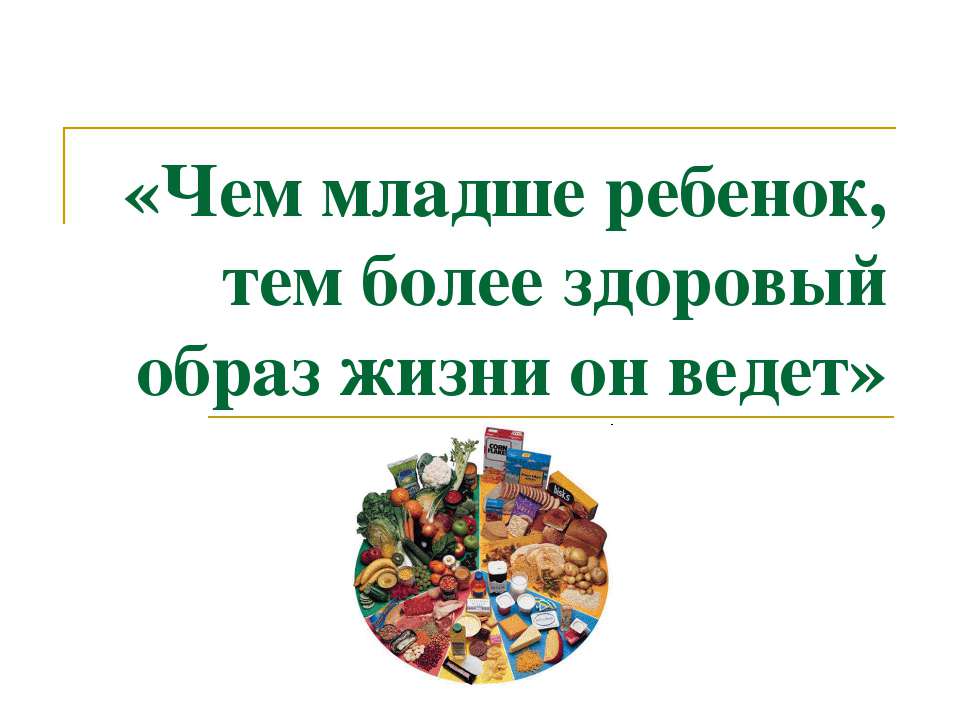 «Чем младше ребенок, тем более здоровый образ жизни он ведет»